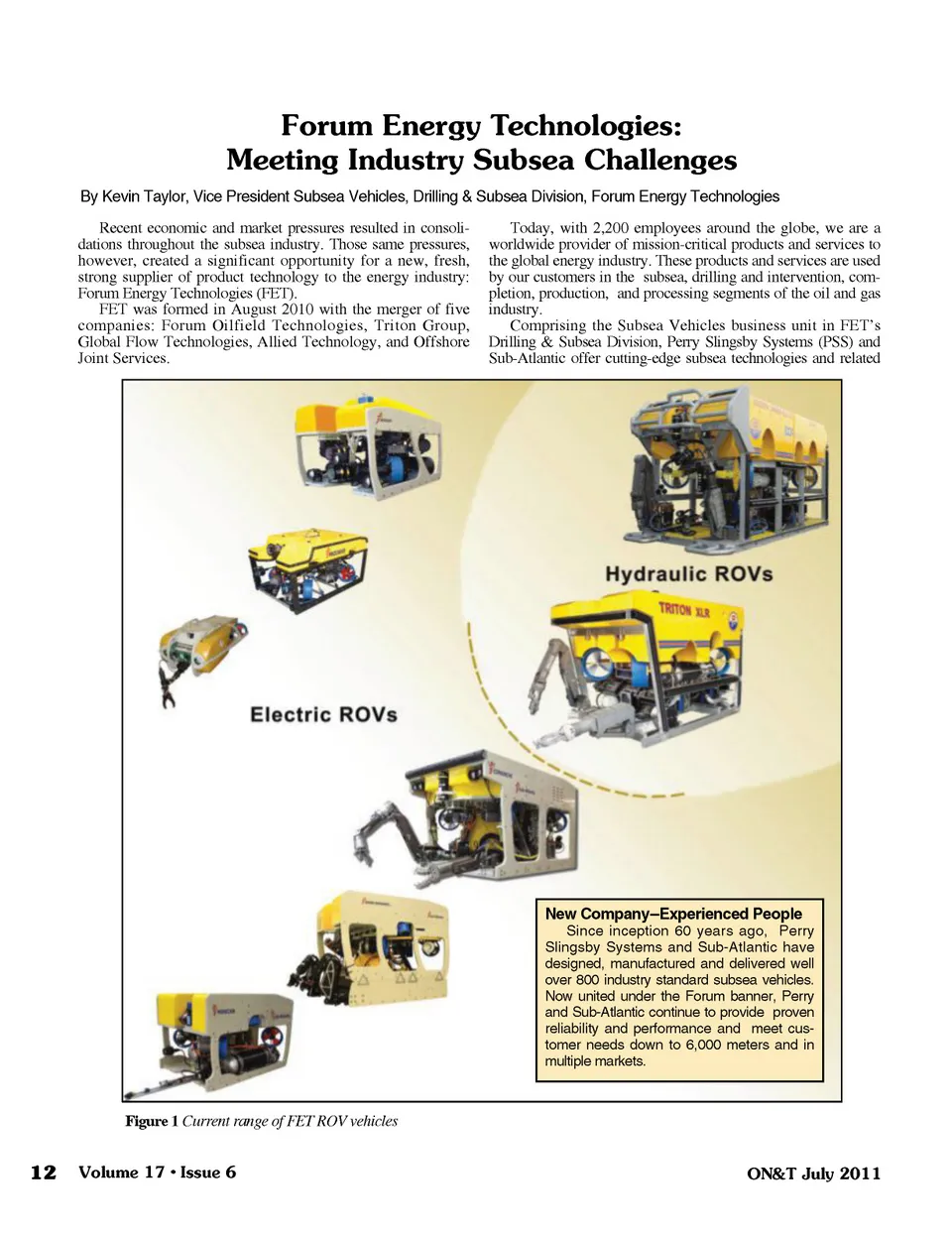 Forum Energy Technologies: Meeting Industry Subsea Challenges

By Kevin Taylor, Vice President Subsea Vehicles, Drilling & Subsea Division, Forum Energy Technologies

Recent economic and market pressures resulted in consolidations throughout the subsea industry. Those same pressures, however, created a significant opportunity for a new, fresh, strong supplier of product technology to the energy industry: Forum Energy Technologies (FET).

FET was formed in August 2010 with the merger of five companies: Forum Oilfield Technologies, Triton Group, Global Flow Technologies, Allied Technology, and Offshore Joint Services.

Today, with 2,200 employees around the globe, we are a worldwide provider of mission-critical products and services to the global energy industry. These products and services are used by our customers in the subsea, drilling and intervention, completion, production, and processing segments of the oil and gas industry.

Comprising the Subsea Vehicles business unit in FET's Drilling & Subsea Division, Perry Slingsby Systems (PSS) and Sub-Atlantic offer cutting-edge subsea technologies and related

Hydraulic ROVs

TRITON XLR

Electric ROVs

New Company–Experienced People

Since inception 60 years ago, Perry Slingsby Systems and Sub-Atlantic have designed, manufactured and delivered well over 800 industry standard subsea vehicles. Now united under the Forum banner, Perry and Sub-Atlantic continue to provide proven reliability and performance and meet customer needs down to 6,000 meters and in multiple markets.

Figure 1 Current range of FET ROV vehicles

12 Volume 17 • Issue 6

ON&T July 2011